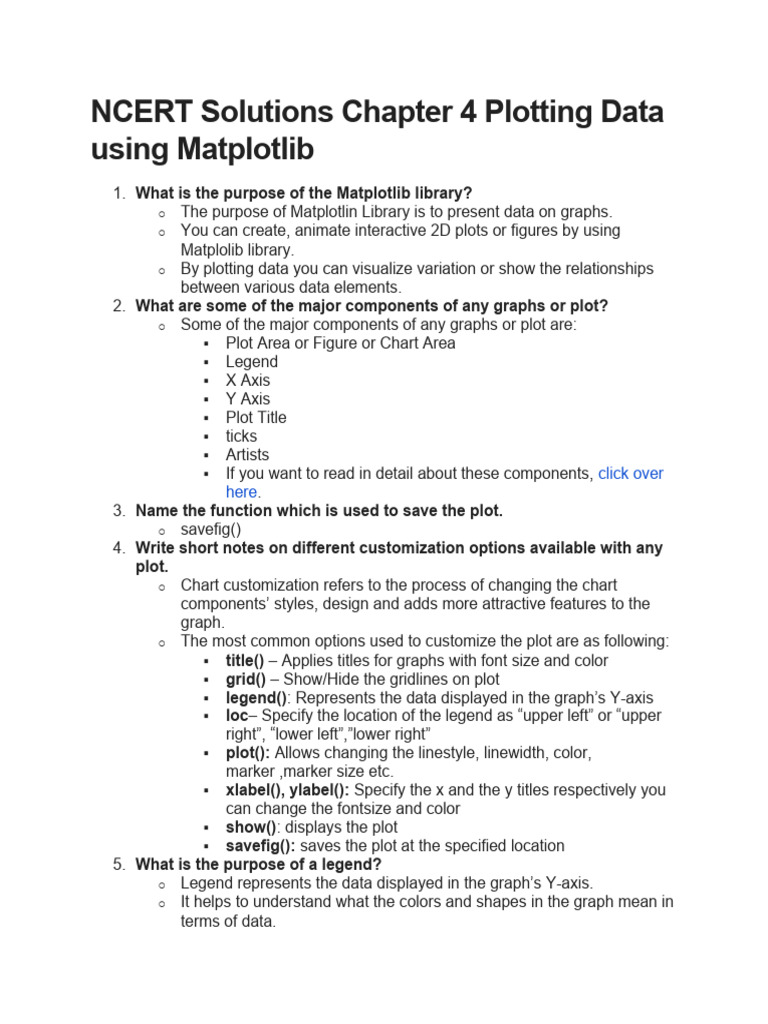 NCERT Solutions Chapter 4 Plotting Data using Matplotlib

1. What is the purpose of the Matplotlib library?
   ○ The purpose of Matplotlin Library is to present data on graphs.
   ○ You can create, animate interactive 2D plots or figures by using Matplolib library.
   ○ By plotting data you can visualize variation or show the relationships between various data elements.
2. What are some of the major components of any graphs or plot?
   ○ Some of the major components of any graphs or plot are:
      ▪ Plot Area or Figure or Chart Area
      ▪ Legend
      ▪ X Axis
      ▪ Y Axis
      ▪ Plot Title
      ▪ ticks
      ▪ Artists
      ▪ If you want to read in detail about these components, click over here.
3. Name the function which is used to save the plot.
   ○ savefig()
4. Write short notes on different customization options available with any plot.
   ○ Chart customization refers to the process of changing the chart components' styles, design and adds more attractive features to the graph.
   ○ The most common options used to customize the plot are as following:
      ▪ title() – Applies titles for graphs with font size and color
      ▪ grid() – Show/Hide the gridlines on plot
      ▪ legend(): Represents the data displayed in the graph's Y-axis
      ▪ loc– Specify the location of the legend as "upper left" or "upper right", "lower left","lower right"
      ▪ plot(): Allows changing the linestyle, linewidth, color, marker ,marker size etc.
      ▪ xlabel(), ylabel(): Specify the x and the y titles respectively you can change the fontsize and color
      ▪ show(): displays the plot
      ▪ savefig(): saves the plot at the specified location
5. What is the purpose of a legend?
   ○ Legend represents the data displayed in the graph's Y-axis.
   ○ It helps to understand what the colors and shapes in the graph mean in terms of data.